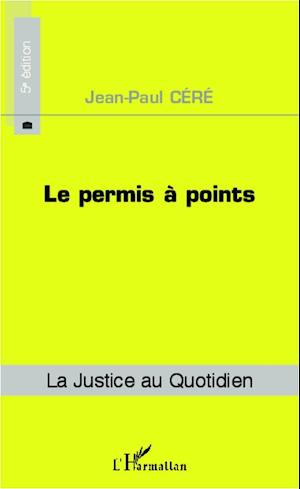 5e édition

Jean-Paul CÉRÉ

Le permis à points

La Justice au Quotidien

L'Harmattan